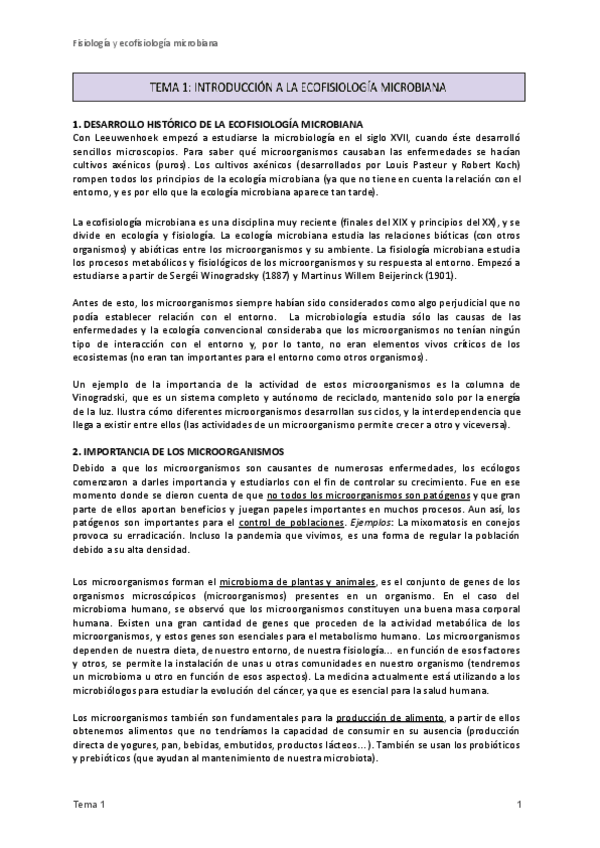 Fisiología y ecofisiología microbiana

TEMA 1: INTRODUCCIÓN A LA ECOFISIOLOGÍA MICROBIANA

1. DESARROLLO HISTÓRICO DE LA ECOFISIOLOGÍA MICROBIANA
Con Leeuwenhoek empezó a estudiarse la microbiología en el siglo XVII, cuando éste desarrolló sencillos microscopios. Para saber qué microorganismos causaban las enfermedades se hacían cultivos axénicos (puros). Los cultivos axénicos (desarrollados por Louis Pasteur y Robert Koch) rompen todos los principios de la ecología microbiana (ya que no tiene en cuenta la relación con el entorno, y es por ello que la ecología microbiana aparece tan tarde).

La ecofisiología microbiana es una disciplina muy reciente (finales del XIX y principios del XX), y se divide en ecología y fisiología. La ecología microbiana estudia las relaciones bióticas (con otros organismos) y abióticas entre los microorganismos y su ambiente. La fisiología microbiana estudia los procesos metabólicos y fisiológicos de los microorganismos y su respuesta al entorno. Empezó a estudiarse a partir de Sergéi Winogradsky (1887) y Martinus Willem Beijerinck (1901).

Antes de esto, los microorganismos siempre habían sido considerados como algo perjudicial que no podía establecer relación con el entorno. La microbiología estudia sólo las causas de las enfermedades y la ecología convencional consideraba que los microorganismos no tenían ningún tipo de interacción con el entorno y, por lo tanto, no eran elementos vivos críticos de los ecosistemas (no eran tan importantes para el entorno como otros organismos).

Un ejemplo de la importancia de la actividad de estos microorganismos es la columna de Vinogradski, que es un sistema completo y autónomo de reciclado, mantenido solo por la energía de la luz. Ilustra cómo diferentes microorganismos desarrollan sus ciclos, y la interdependencia que llega a existir entre ellos (las actividades de un microorganismo permite crecer a otro y viceversa).

2. IMPORTANCIA DE LOS MICROORGANISMOS
Debido a que los microorganismos son causantes de numerosas enfermedades, los ecólogos comenzaron a darles importancia y estudiarlos con el fin de controlar su crecimiento. Fue en ese momento donde se dieron cuenta de que no todos los microorganismos son patógenos y que gran parte de ellos aportan beneficios y juegan papeles importantes en muchos procesos. Aun así, los patógenos son importantes para el control de poblaciones. Ejemplos: La mixomatosis en conejos provoca su erradicación. Incluso la pandemia que vivimos, es una forma de regular la población debido a su alta densidad.

Los microorganismos forman el microbioma de plantas y animales, es el conjunto de genes de los organismos microscópicos (microorganismos) presentes en un organismo. En el caso del microbioma humano, se observó que los microorganismos constituyen una buena masa corporal humana. Existen una gran cantidad de genes que proceden de la actividad metabólica de los microorganismos, y estos genes son esenciales para el metabolismo humano. Los microorganismos dependen de nuestra dieta, de nuestro entorno, de nuestra fisiología… en función de esos factores y otros, se permite la instalación de unas u otras comunidades en nuestro organismo (tendremos un microbioma u otro en función de esos aspectos). La medicina actualmente está utilizando a los microbiólogos para estudiar la evolución del cáncer, ya que es esencial para la salud humana.

Los microorganismos también son fundamentales para la producción de alimento, a partir de ellos obtenemos alimentos que no tendríamos la capacidad de consumir en su ausencia (producción directa de yogures, pan, bebidas, embutidos, productos lácteos…). También se usan los probióticos y prebióticos (que ayudan al mantenimiento de nuestra microbiota).

Tema 1 1